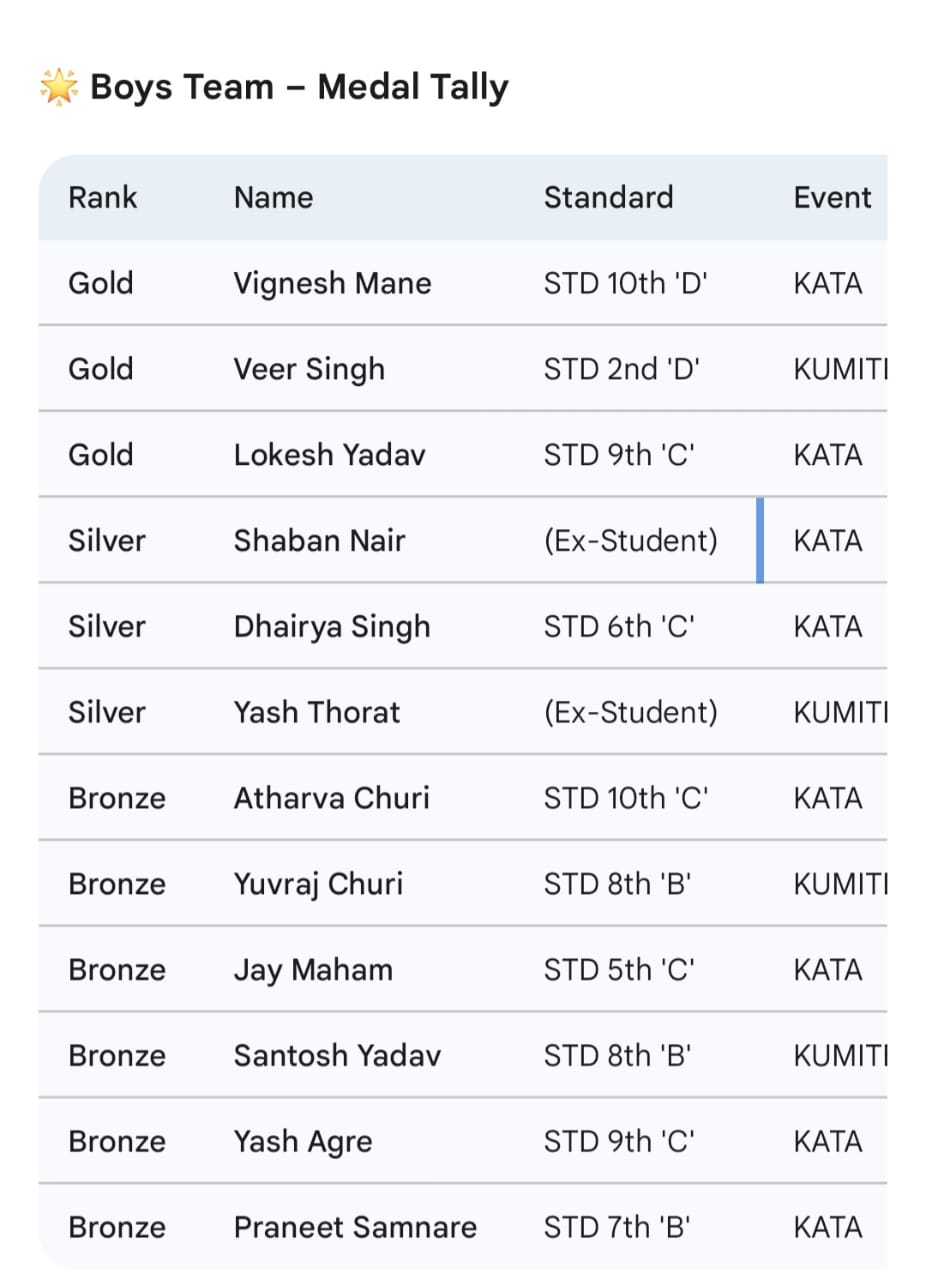 🌟 Boys Team – Medal Tally

| Rank | Name | Standard | Event |
|---|---|---|---|
| Gold | Vignesh Mane | STD 10th 'D' | KATA |
| Gold | Veer Singh | STD 2nd 'D' | KUMITI |
| Gold | Lokesh Yadav | STD 9th 'C' | KATA |
| Silver | Shaban Nair | (Ex-Student) | KATA |
| Silver | Dhairya Singh | STD 6th 'C' | KATA |
| Silver | Yash Thorat | (Ex-Student) | KUMITI |
| Bronze | Atharva Churi | STD 10th 'C' | KATA |
| Bronze | Yuvraj Churi | STD 8th 'B' | KUMITI |
| Bronze | Jay Maham | STD 5th 'C' | KATA |
| Bronze | Santosh Yadav | STD 8th 'B' | KUMITI |
| Bronze | Yash Agre | STD 9th 'C' | KATA |
| Bronze | Praneet Samnare | STD 7th 'B' | KATA |